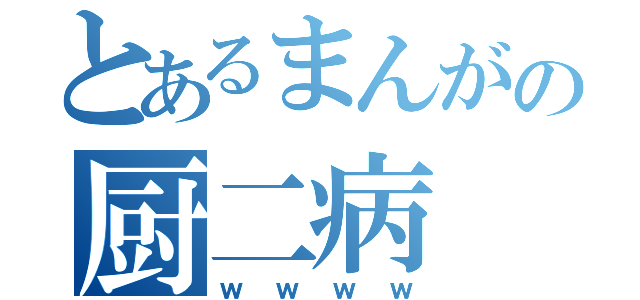 とあるまんがの
厨二病
ｗｗｗｗ